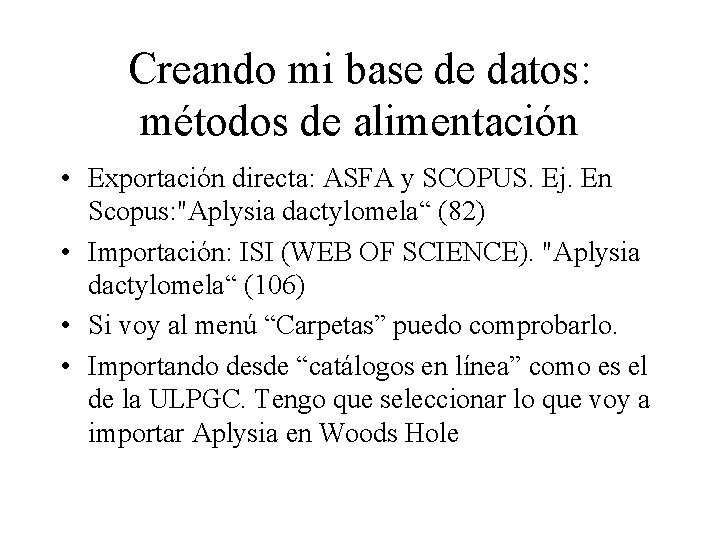 Creando mi base de datos: métodos de alimentación

• Exportación directa: ASFA y SCOPUS. Ej. En Scopus:"Aplysia dactylomela" (82)
• Importación: ISI (WEB OF SCIENCE). "Aplysia dactylomela" (106)
• Si voy al menú "Carpetas" puedo comprobarlo.
• Importando desde "catálogos en línea" como es el de la ULPGC. Tengo que seleccionar lo que voy a importar Aplysia en Woods Hole